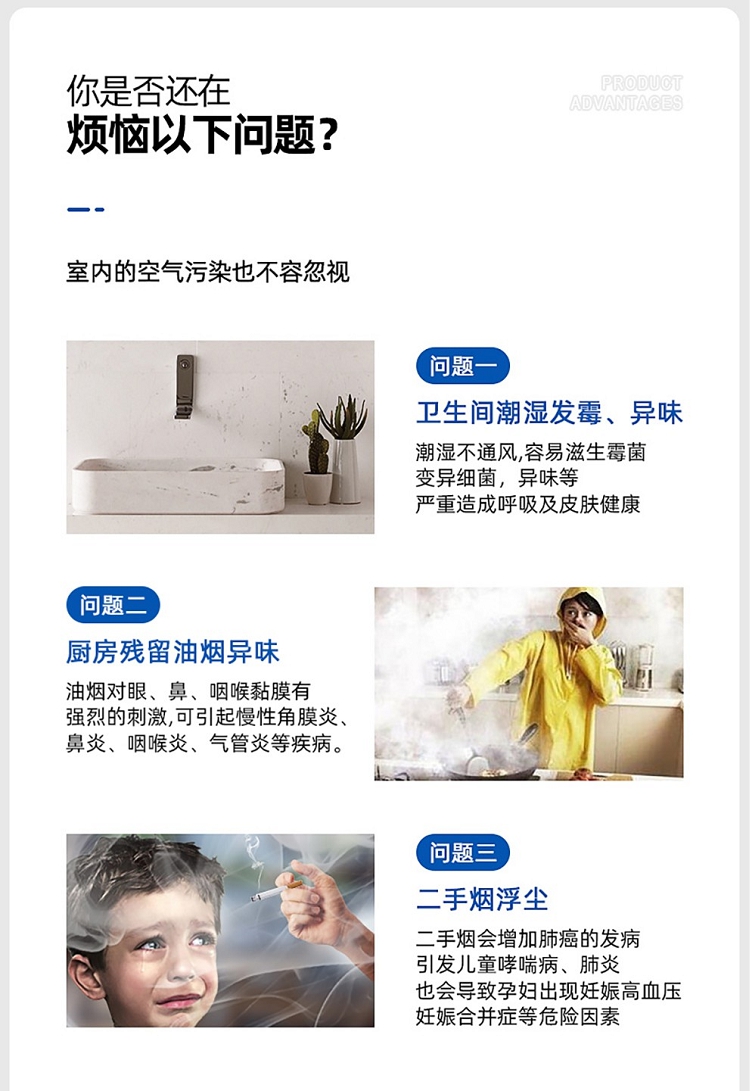 你是否还在
烦恼以下问题？

PRODUCT
ADVANTAGES

室内的空气污染也不容忽视

问题一

卫生间潮湿发霉、异味

潮湿不通风,容易滋生霉菌
变异细菌，异味等
严重造成呼吸及皮肤健康

问题二

厨房残留油烟异味

油烟对眼、鼻、咽喉黏膜有
强烈的刺激,可引起慢性角膜炎、
鼻炎、咽喉炎、气管炎等疾病。

问题三

二手烟浮尘

二手烟会增加肺癌的发病
引发儿童哮喘病、肺炎
也会导致孕妇出现妊娠高血压
妊娠合并症等危险因素